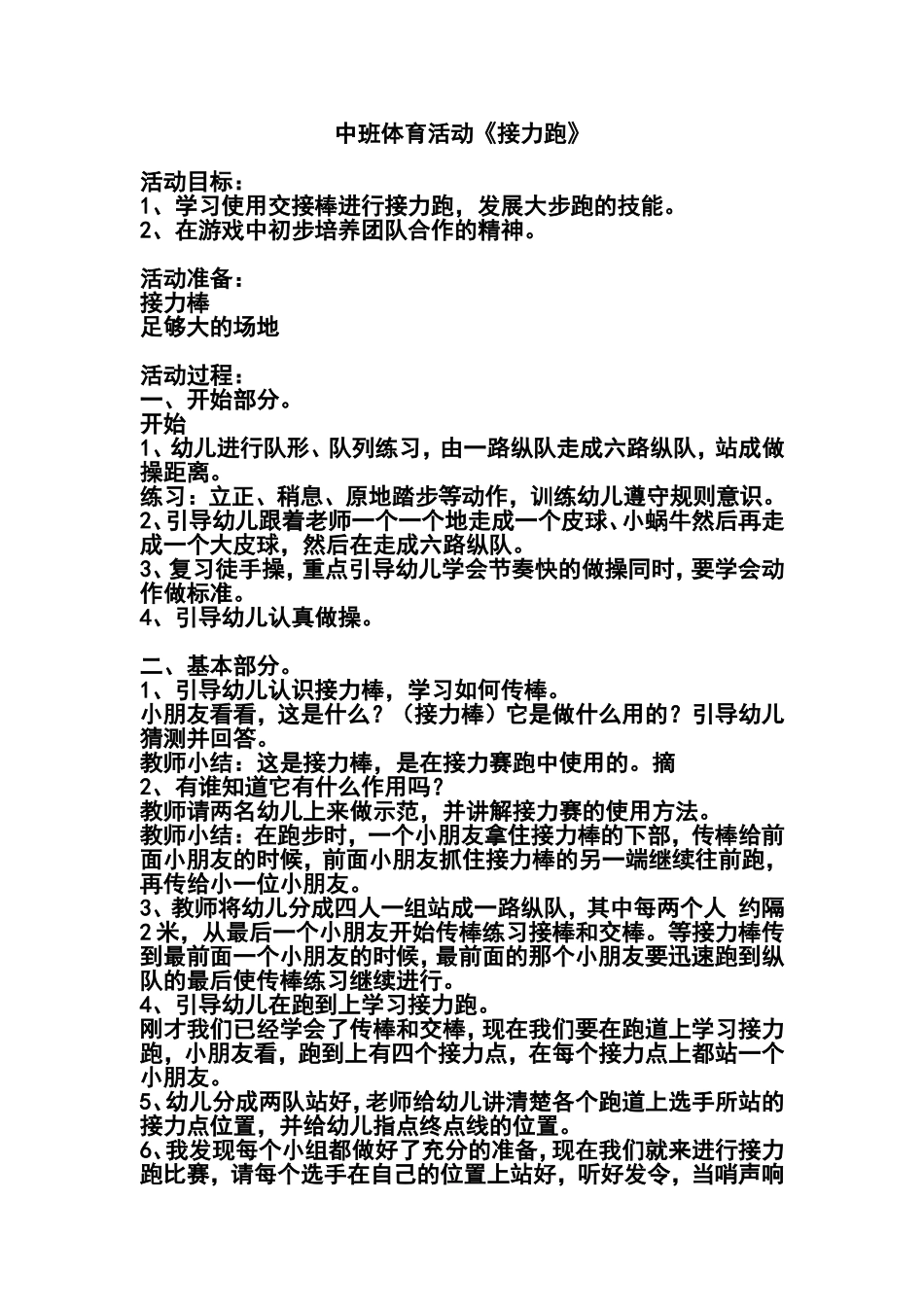 中班体育活动《接力跑》

活动目标：
1、学习使用交接棒进行接力跑，发展大步跑的技能。
2、在游戏中初步培养团队合作的精神。

活动准备：
接力棒
足够大的场地

活动过程：
一、开始部分。
开始
1、幼儿进行队形、队列练习，由一路纵队走成六路纵队，站成做操距离。
练习：立正、稍息、原地踏步等动作，训练幼儿遵守规则意识。
2、引导幼儿跟着老师一个一个地走成一个皮球、小蜗牛然后再走成一个大皮球，然后在走成六路纵队。
3、复习徒手操，重点引导幼儿学会节奏快的做操同时，要学会动作做标准。
4、引导幼儿认真做操。

二、基本部分。
1、引导幼儿认识接力棒，学习如何传棒。
小朋友看看，这是什么？（接力棒）它是做什么用的？引导幼儿猜测并回答。
教师小结：这是接力棒，是在接力赛跑中使用的。摘
2、有谁知道它有什么作用吗？
教师请两名幼儿上来做示范，并讲解接力赛的使用方法。
教师小结：在跑步时，一个小朋友拿住接力棒的下部，传棒给前面小朋友的时候，前面小朋友抓住接力棒的另一端继续往前跑，再传给小一位小朋友。
3、教师将幼儿分成四人一组站成一路纵队，其中每两个人 约隔2米，从最后一个小朋友开始传棒练习接棒和交棒。等接力棒传到最前面一个小朋友的时候，最前面的那个小朋友要迅速跑到纵队的最后使传棒练习继续进行。
4、引导幼儿在跑到上学习接力跑。
刚才我们已经学会了传棒和交棒，现在我们要在跑道上学习接力跑，小朋友看，跑到上有四个接力点，在每个接力点上都站一个小朋友。
5、幼儿分成两队站好，老师给幼儿讲清楚各个跑道上选手所站的接力点位置，并给幼儿指点终点线的位置。
6、我发现每个小组都做好了充分的准备，现在我们就来进行接力跑比赛，请每个选手在自己的位置上站好，听好发令，当哨声响